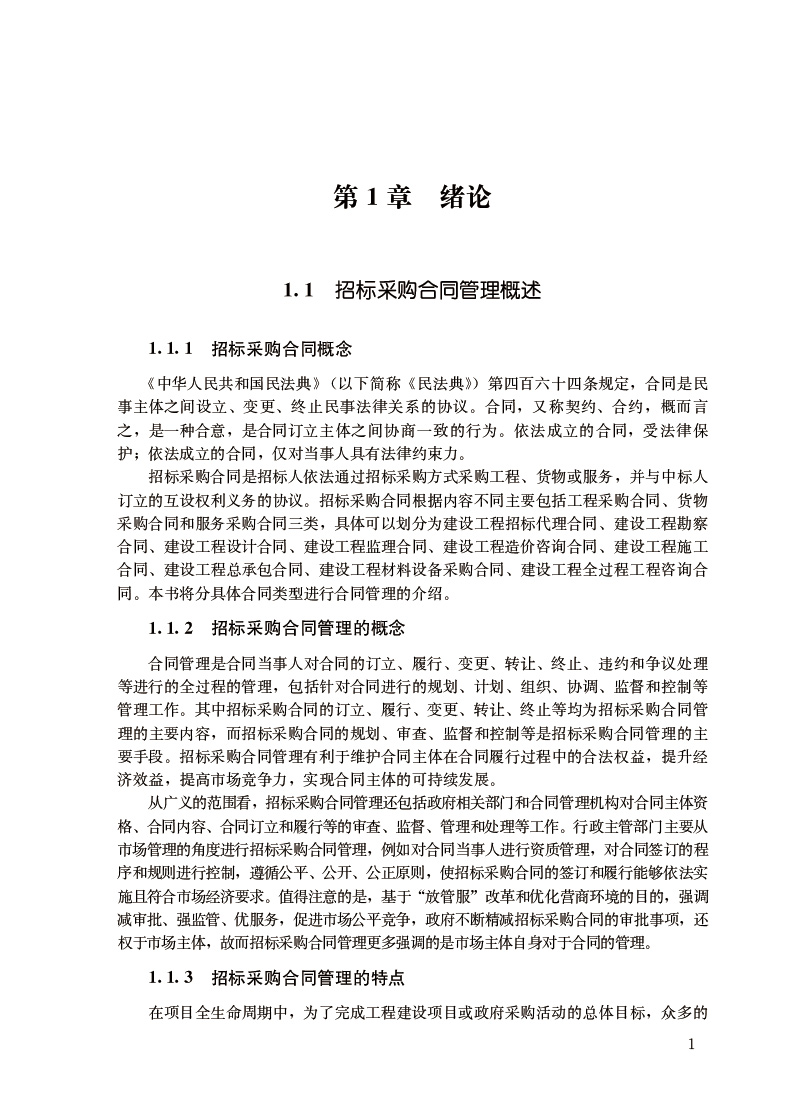 第 1 章　绪论

1. 1　招标采购合同管理概述

1. 1. 1　招标采购合同概念

《中华人民共和国民法典》（以下简称《民法典》）第四百六十四条规定，合同是民事主体之间设立、变更、终止民事法律关系的协议。合同，又称契约、合约，概而言之，是一种合意，是合同订立主体之间协商一致的行为。依法成立的合同，受法律保护；依法成立的合同，仅对当事人具有法律约束力。

招标采购合同是招标人依法通过招标采购方式采购工程、货物或服务，并与中标人订立的互设权利义务的协议。招标采购合同根据内容不同主要包括工程采购合同、货物采购合同和服务采购合同三类，具体可以划分为建设工程招标代理合同、建设工程勘察合同、建设工程设计合同、建设工程监理合同、建设工程造价咨询合同、建设工程施工合同、建设工程总承包合同、建设工程材料设备采购合同、建设工程全过程工程咨询合同。本书将分具体合同类型进行合同管理的介绍。

1. 1. 2　招标采购合同管理的概念

合同管理是合同当事人对合同的订立、履行、变更、转让、终止、违约和争议处理等进行的全过程的管理，包括针对合同进行的规划、计划、组织、协调、监督和控制等管理工作。其中招标采购合同的订立、履行、变更、转让、终止等均为招标采购合同管理的主要内容，而招标采购合同的规划、审查、监督和控制等是招标采购合同管理的主要手段。招标采购合同管理有利于维护合同主体在合同履行过程中的合法权益，提升经济效益，提高市场竞争力，实现合同主体的可持续发展。

从广义的范围看，招标采购合同管理还包括政府相关部门和合同管理机构对合同主体资格、合同内容、合同订立和履行等的审查、监督、管理和处理等工作。行政主管部门主要从市场管理的角度进行招标采购合同管理，例如对合同当事人进行资质管理，对合同签订的程序和规则进行控制，遵循公平、公开、公正原则，使招标采购合同的签订和履行能够依法实施且符合市场经济要求。值得注意的是，基于“放管服”改革和优化营商环境的目的，强调减审批、强监管、优服务，促进市场公平竞争，政府不断精减招标采购合同的审批事项，还权于市场主体，故而招标采购合同管理更多强调的是市场主体自身对于合同的管理。

1. 1. 3　招标采购合同管理的特点

在项目全生命周期中，为了完成工程建设项目或政府采购活动的总体目标，众多的

1